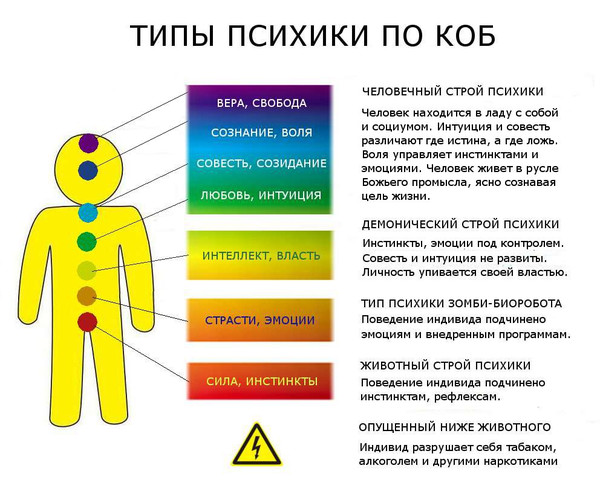 ТИПЫ ПСИХИКИ ПО КОБ

ВЕРА, СВОБОДА

СОЗНАНИЕ, ВОЛЯ

СОВЕСТЬ, СОЗИДАНИЕ

ЛЮБОВЬ, ИНТУИЦИЯ

ИНТЕЛЛЕКТ, ВЛАСТЬ

СТРАСТИ, ЭМОЦИИ

СИЛА, ИНСТИНКТЫ

ЧЕЛОВЕЧНЫЙ СТРОЙ ПСИХИКИ

Человек находится в ладу с собой и социумом. Интуиция и совесть различают где истина, а где ложь. Воля управляет инстинктами и эмоциями. Человек живет в русле Божьего промысла, ясно сознавая цель жизни.

ДЕМОНИЧЕСКИЙ СТРОЙ ПСИХИКИ

Инстинкты, эмоции под контролем. Совесть и интуиция не развиты. Личность упивается своей властью.

ТИП ПСИХИКИ ЗОМБИ-БИОРОБОТА

Поведение индивида подчинено эмоциям и внедренным программам.

ЖИВОТНЫЙ СТРОЙ ПСИХИКИ

Поведение индивида подчинено инстинктам, рефлексам.

ОПУЩЕННЫЙ НИЖЕ ЖИВОТНОГО

Индивид разрушает себя табаком, алкоголем и другими наркотиками